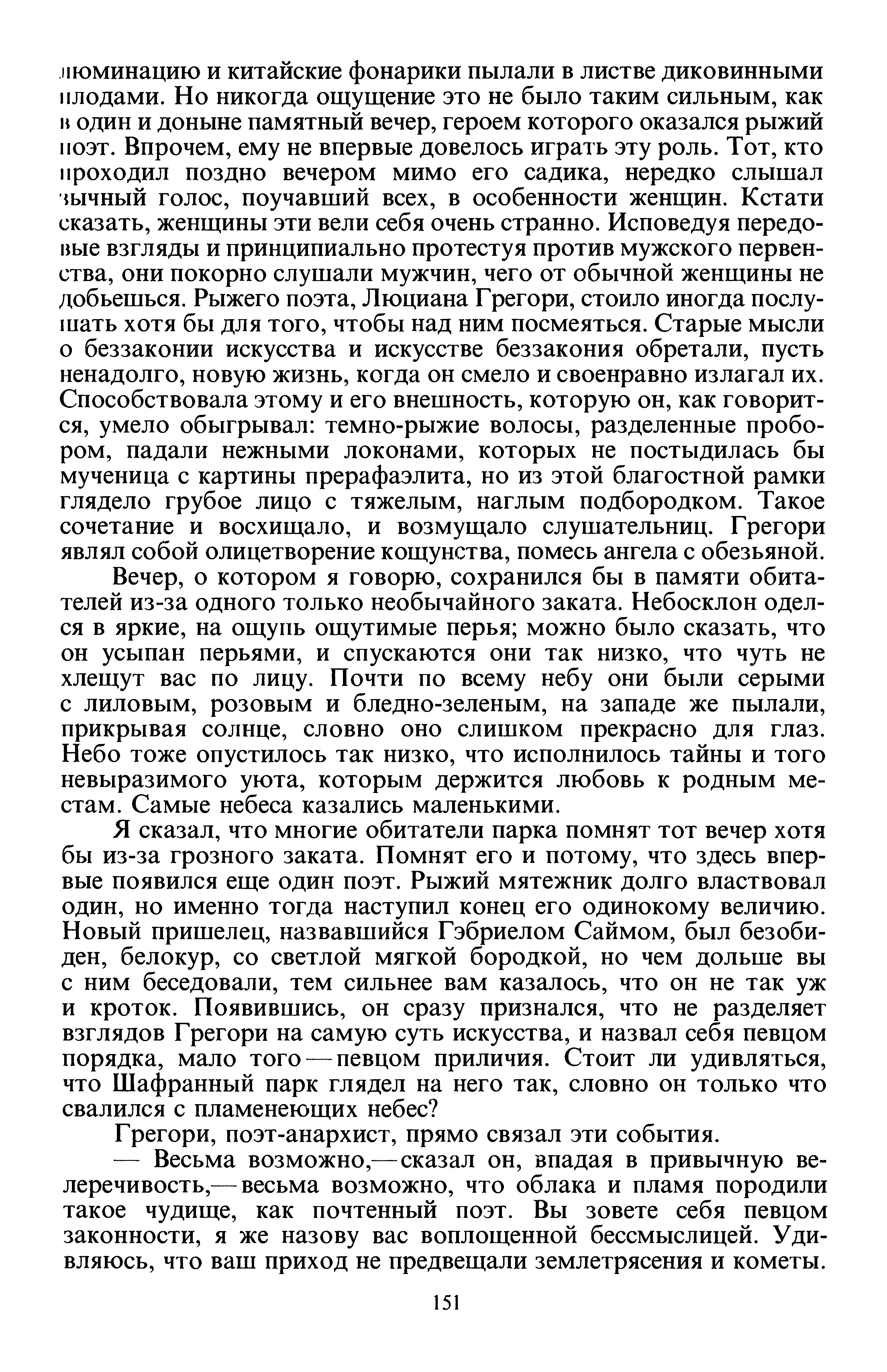 люминацию и китайские фонарики пылали в листве диковинными плодами. Но никогда ощущение это не было таким сильным, как в один и доныне памятный вечер, героем которого оказался рыжий поэт. Впрочем, ему не впервые довелось играть эту роль. Тот, кто проходил поздно вечером мимо его садика, нередко слышал зычный голос, поучавший всех, в особенности женщин. Кстати сказать, женщины эти вели себя очень странно. Исповедуя передовые взгляды и принципиально протестуя против мужского первенства, они покорно слушали мужчин, чего от обычной женщины не добьешься. Рыжего поэта, Люциана Грегори, стоило иногда послушать хотя бы для того, чтобы над ним посмеяться. Старые мысли о беззаконии искусства и искусстве беззакония обретали, пусть ненадолго, новую жизнь, когда он смело и своенравно излагал их. Способствовала этому и его внешность, которую он, как говорится, умело обыгрывал: темно-рыжие волосы, разделенные пробором, падали нежными локонами, которых не постыдилась бы мученица с картины прерафаэлита, но из этой благостной рамки глядело грубое лицо с тяжелым, наглым подбородком. Такое сочетание и восхищало, и возмущало слушательниц. Грегори являл собой олицетворение кощунства, помесь ангела с обезьяной.

Вечер, о котором я говорю, сохранился бы в памяти обитателей из-за одного только необычайного заката. Небосклон оделся в яркие, на ощупь ощутимые перья; можно было сказать, что он усыпан перьями, и спускаются они так низко, что чуть не хлещут вас по лицу. Почти по всему небу они были серыми с лиловым, розовым и бледно-зеленым, на западе же пылали, прикрывая солнце, словно оно слишком прекрасно для глаз. Небо тоже опустилось так низко, что исполнилось тайны и того невыразимого уюта, которым держится любовь к родным местам. Самые небеса казались маленькими.

Я сказал, что многие обитатели парка помнят тот вечер хотя бы из-за грозного заката. Помнят его и потому, что здесь впервые появился еще один поэт. Рыжий мятежник долго властвовал один, но именно тогда наступил конец его одинокому величию. Новый пришелец, назвавшийся Гэбриелом Саймом, был безобиден, белокур, со светлой мягкой бородкой, но чем дольше вы с ним беседовали, тем сильнее вам казалось, что он не так уж и кроток. Появившись, он сразу признался, что не разделяет взглядов Грегори на самую суть искусства, и назвал себя певцом порядка, мало того — певцом приличия. Стоит ли удивляться, что Шафранный парк глядел на него так, словно он только что свалился с пламенеющих небес?

Грегори, поэт-анархист, прямо связал эти события.

— Весьма возможно,— сказал он, впадая в привычную велеречивость,— весьма возможно, что облака и пламя породили такое чудище, как почтенный поэт. Вы зовете себя певцом законности, я же назову вас воплощенной бессмыслицей. Удивляюсь, что ваш приход не предвещали землетрясения и кометы.

151